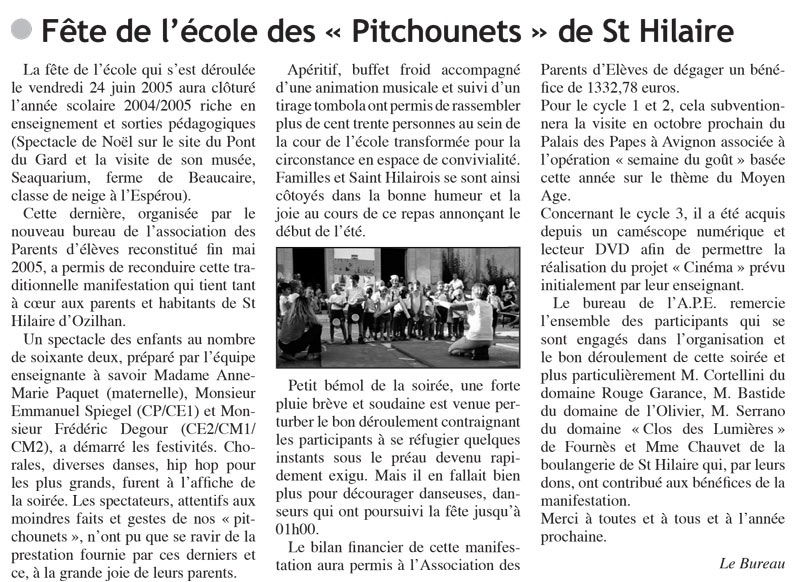 Fête de l'école des « Pitchounets » de St Hilaire

La fête de l'école qui s'est déroulée le vendredi 24 juin 2005 aura clôturé l'année scolaire 2004/2005 riche en enseignement et sorties pédagogiques (Spectacle de Noël sur le site du Pont du Gard et la visite de son musée, Seaquarium, ferme de Beaucaire, classe de neige à l'Espérou).

Cette dernière, organisée par le nouveau bureau de l'association des Parents d'élèves reconstitué fin mai 2005, a permis de reconduire cette traditionnelle manifestation qui tient tant à cœur aux parents et habitants de St Hilaire d'Ozilhan.

Un spectacle des enfants au nombre de soixante deux, préparé par l'équipe enseignante à savoir Madame Anne-Marie Paquet (maternelle), Monsieur Emmanuel Spiegel (CP/CE1) et Monsieur Frédéric Degour (CE2/CM1/CM2), a démarré les festivités. Chorales, diverses danses, hip hop pour les plus grands, furent à l'affiche de la soirée. Les spectateurs, attentifs aux moindres faits et gestes de nos « pitchounets », n'ont pu que se ravir de la prestation fournie par ces derniers et ce, à la grande joie de leurs parents.

Apéritif, buffet froid accompagné d'une animation musicale et suivi d'un tirage tombola ont permis de rassembler plus de cent trente personnes au sein de la cour de l'école transformée pour la circonstance en espace de convivialité. Familles et Saint Hilairois se sont ainsi côtoyés dans la bonne humeur et la joie au cours de ce repas annonçant le début de l'été.

Petit bémol de la soirée, une forte pluie brève et soudaine est venue perturber le bon déroulement contraignant les participants à se réfugier quelques instants sous le préau devenu rapidement exigu. Mais il en fallait bien plus pour décourager danseuses, danseurs qui ont poursuivi la fête jusqu'à 01h00.

Le bilan financier de cette manifestation aura permis à l'Association des Parents d'Elèves de dégager un bénéfice de 1332,78 euros.
Pour le cycle 1 et 2, cela subventionnera la visite en octobre prochain du Palais des Papes à Avignon associée à l'opération « semaine du goût » basée cette année sur le thème du Moyen Age.
Concernant le cycle 3, il a été acquis depuis un caméscope numérique et lecteur DVD afin de permettre la réalisation du projet « Cinéma » prévu initialement par leur enseignant.

Le bureau de l'A.P.E. remercie l'ensemble des participants qui se sont engagés dans l'organisation et le bon déroulement de cette soirée et plus particulièrement M. Cortellini du domaine Rouge Garance, M. Bastide du domaine de l'Olivier, M. Serrano du domaine « Clos des Lumières » de Fournès et Mme Chauvet de la boulangerie de St Hilaire qui, par leurs dons, ont contribué aux bénéfices de la manifestation.
Merci à toutes et à tous et à l'année prochaine.

Le Bureau